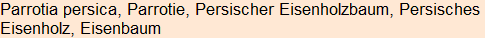 Parrotia persica, Parrotie, Persischer Eisenholzbaum, Persisches Eisenholz, Eisenbaum